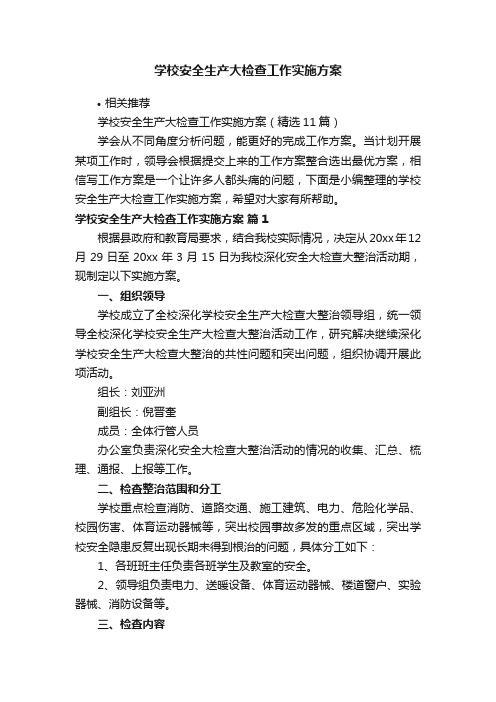 学校安全生产大检查工作实施方案

• 相关推荐

学校安全生产大检查工作实施方案（精选11篇）

学会从不同角度分析问题，能更好的完成工作方案。当计划开展某项工作时，领导会根据提交上来的工作方案整合选出最优方案，相信写工作方案是一个让许多人都头痛的问题，下面是小编整理的学校安全生产大检查工作实施方案，希望对大家有所帮助。

学校安全生产大检查工作实施方案 篇1

根据县政府和教育局要求，结合我校实际情况，决定从20xx年12月29日至20xx年3月15日为我校深化安全大检查大整治活动期，现制定以下实施方案。

一、组织领导

学校成立了全校深化学校安全生产大检查大整治领导组，统一领导全校深化学校安全生产大检查大整治活动工作，研究解决继续深化学校安全生产大检查大整治的共性问题和突出问题，组织协调开展此项活动。

组长：刘亚洲

副组长：倪晋奎

成员：全体行管人员

办公室负责深化安全大检查大整治活动的情况的收集、汇总、梳理、通报、上报等工作。

二、检查整治范围和分工

学校重点检查消防、道路交通、施工建筑、电力、危险化学品、校园伤害、体育运动器械等，突出校园事故多发的重点区域，突出学校安全隐患反复出现长期未得到根治的问题，具体分工如下：

1、各班班主任负责各班学生及教室的安全。

2、领导组负责电力、送暖设备、体育运动器械、楼道窗户、实验器械、消防设备等。

三、检查内容